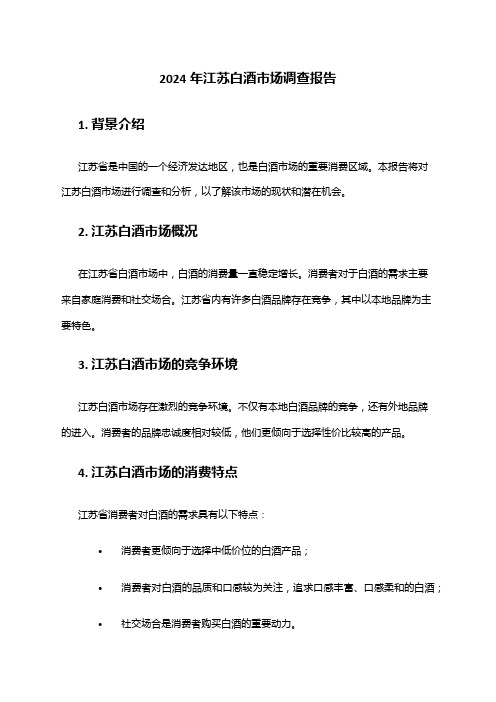 2024 年江苏白酒市场调查报告

1. 背景介绍

江苏省是中国的一个经济发达地区，也是白酒市场的重要消费区域。本报告将对江苏白酒市场进行调查和分析，以了解该市场的现状和潜在机会。

2. 江苏白酒市场概况

在江苏省白酒市场中，白酒的消费量一直稳定增长。消费者对于白酒的需求主要来自家庭消费和社交场合。江苏省内有许多白酒品牌存在竞争，其中以本地品牌为主要特色。

3. 江苏白酒市场的竞争环境

江苏白酒市场存在激烈的竞争环境。不仅有本地白酒品牌的竞争，还有外地品牌的进入。消费者的品牌忠诚度相对较低，他们更倾向于选择性价比较高的产品。

4. 江苏白酒市场的消费特点

江苏省消费者对白酒的需求具有以下特点：

• 消费者更倾向于选择中低价位的白酒产品；

• 消费者对白酒的品质和口感较为关注，追求口感丰富、口感柔和的白酒；

• 社交场合是消费者购买白酒的重要动力。